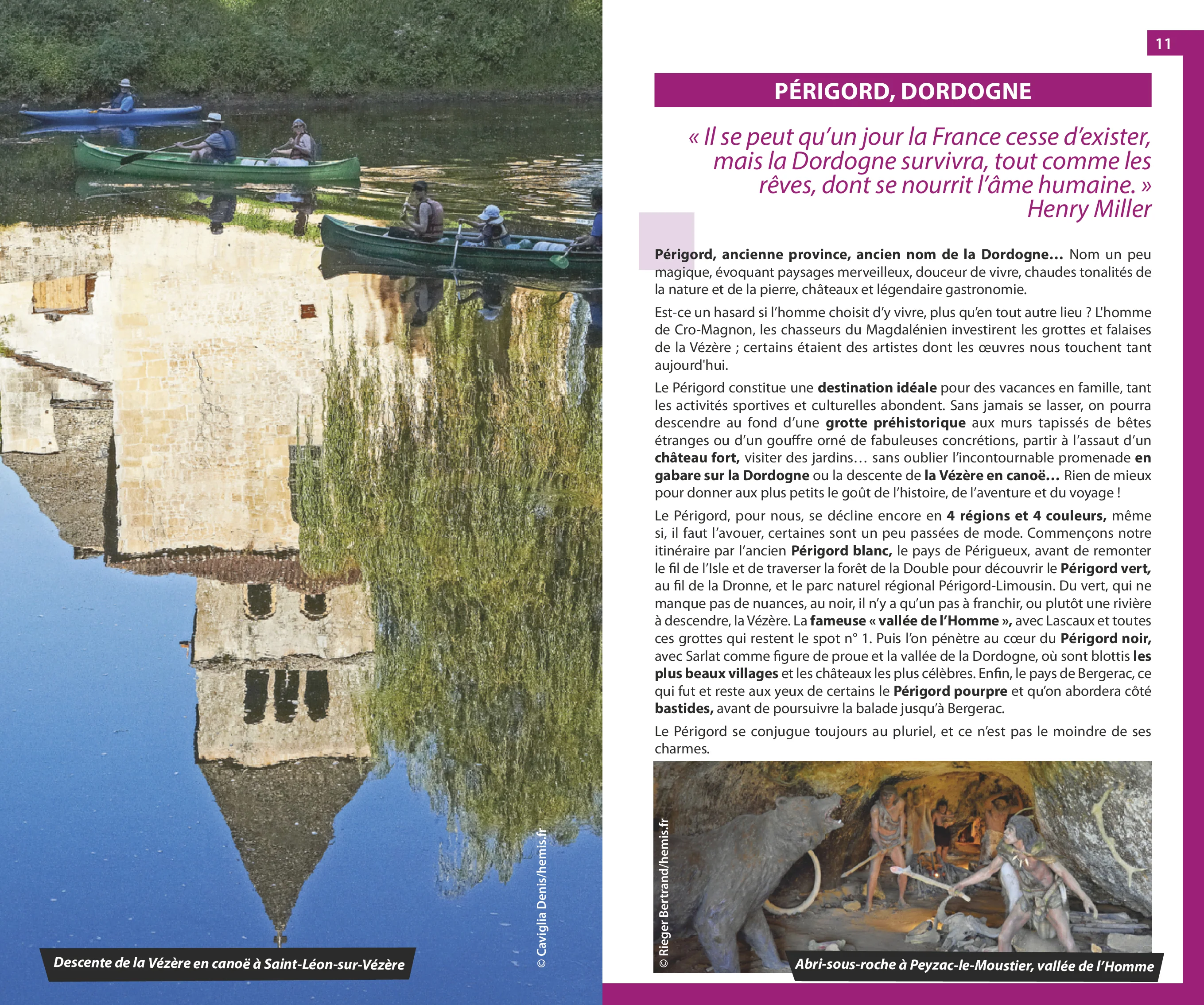 Descente de la Vézère en canoë à Saint-Léon-sur-Vézère

© Caviglia Denis/hemis.fr

11

PÉRIGORD, DORDOGNE

« Il se peut qu'un jour la France cesse d'exister, mais la Dordogne survivra, tout comme les rêves, dont se nourrit l'âme humaine. »
Henry Miller

Périgord, ancienne province, ancien nom de la Dordogne… Nom un peu magique, évoquant paysages merveilleux, douceur de vivre, chaudes tonalités de la nature et de la pierre, châteaux et légendaire gastronomie.

Est-ce un hasard si l'homme choisit d'y vivre, plus qu'en tout autre lieu ? L'homme de Cro-Magnon, les chasseurs du Magdalénien investirent les grottes et falaises de la Vézère ; certains étaient des artistes dont les œuvres nous touchent tant aujourd'hui.

Le Périgord constitue une destination idéale pour des vacances en famille, tant les activités sportives et culturelles abondent. Sans jamais se lasser, on pourra descendre au fond d'une grotte préhistorique aux murs tapissés de bêtes étranges ou d'un gouffre orné de fabuleuses concrétions, partir à l'assaut d'un château fort, visiter des jardins… sans oublier l'incontournable promenade en gabare sur la Dordogne ou la descente de la Vézère en canoë… Rien de mieux pour donner aux plus petits le goût de l'histoire, de l'aventure et du voyage !

Le Périgord, pour nous, se décline encore en 4 régions et 4 couleurs, même si, il faut l'avouer, certaines sont un peu passées de mode. Commençons notre itinéraire par l'ancien Périgord blanc, le pays de Périgueux, avant de remonter le fil de l'Isle et de traverser la forêt de la Double pour découvrir le Périgord vert, au fil de la Dronne, et le parc naturel régional Périgord-Limousin. Du vert, qui ne manque pas de nuances, au noir, il n'y a qu'un pas à franchir, ou plutôt une rivière à descendre, la Vézère. La fameuse « vallée de l'Homme », avec Lascaux et toutes ces grottes qui restent le spot n° 1. Puis l'on pénètre au cœur du Périgord noir, avec Sarlat comme figure de proue et la vallée de la Dordogne, où sont blottis les plus beaux villages et les châteaux les plus célèbres. Enfin, le pays de Bergerac, ce qui fut et reste aux yeux de certains le Périgord pourpre et qu'on abordera côté bastides, avant de poursuivre la balade jusqu'à Bergerac.

Le Périgord se conjugue toujours au pluriel, et ce n'est pas le moindre de ses charmes.

© Rieger Bertrand/hemis.fr

Abri-sous-roche à Peyzac-le-Moustier, vallée de l'Homme